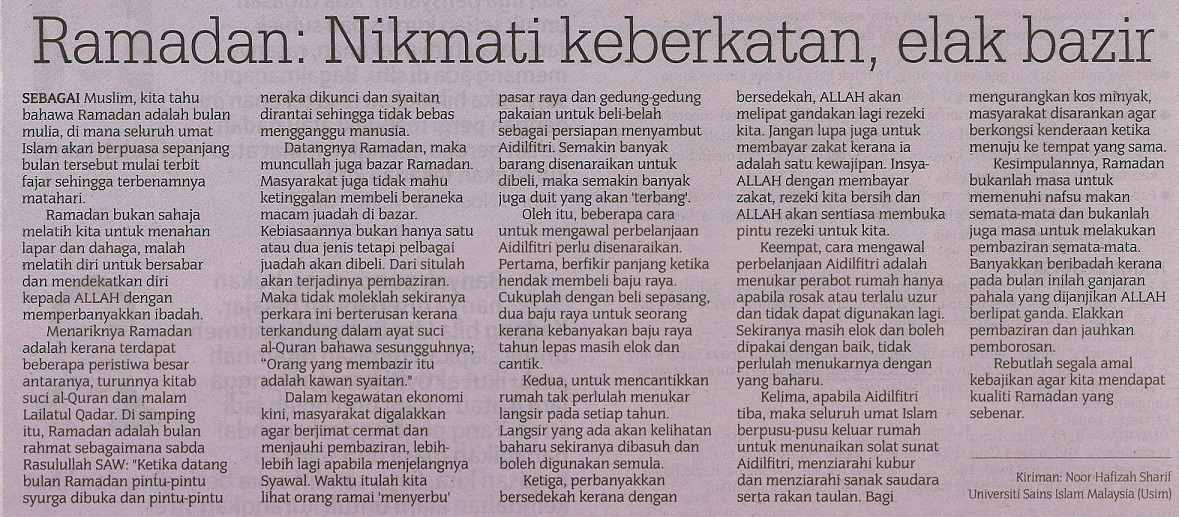 Ramadan: Nikmati keberkatan, elak bazir

SEBAGAI Muslim, kita tahu bahawa Ramadan adalah bulan mulia, di mana seluruh umat Islam akan berpuasa sepanjang bulan tersebut mulai terbit fajar sehingga terbenamnya matahari.

Ramadan bukan sahaja melatih kita untuk menahan lapar dan dahaga, malah melatih diri untuk bersabar dan mendekatkan diri kepada ALLAH dengan memperbanyakkan ibadah.

Menariknya Ramadan adalah kerana terdapat beberapa peristiwa besar antaranya, turunnya kitab suci al-Quran dan malam Lailatul Qadar. Di samping itu, Ramadan adalah bulan rahmat sebagaimana sabda Rasulullah SAW: "Ketika datang bulan Ramadan pintu-pintu syurga dibuka dan pintu-pintu neraka dikunci dan syaitan dirantai sehingga tidak bebas mengganggu manusia.

Datangnya Ramadan, maka muncullah juga bazar Ramadan. Masyarakat juga tidak mahu ketinggalan membeli beraneka macam juadah di bazar. Kebiasaannya bukan hanya satu atau dua jenis tetapi pelbagai juadah akan dibeli. Dari situlah akan terjadinya pembaziran. Maka tidak moleklah sekiranya perkara ini berterusan kerana terkandung dalam ayat suci al-Quran bahawa sesungguhnya; "Orang yang membazir itu adalah kawan syaitan."

Dalam kegawatan ekonomi kini, masyarakat digalakkan agar berjimat cermat dan menjauhi pembaziran, lebih-lebih lagi apabila menjelangnya Syawal. Waktu itulah kita lihat orang ramai 'menyerbu' pasar raya dan gedung-gedung pakaian untuk beli-belah sebagai persiapan menyambut Aidilfitri. Semakin banyak barang disenaraikan untuk dibeli, maka semakin banyak juga duit yang akan 'terbang'.

Oleh itu, beberapa cara untuk mengawal perbelanjaan Aidilfitri perlu disenaraikan. Pertama, berfikir panjang ketika hendak membeli baju raya. Cukuplah dengan beli sepasang, dua baju raya untuk seorang kerana kebanyakan baju raya tahun lepas masih elok dan cantik.

Kedua, untuk mencantikkan rumah tak perlulah menukar langsir pada setiap tahun. Langsir yang ada akan kelihatan baharu sekiranya dibasuh dan boleh digunakan semula.

Ketiga, perbanyakkan bersedekah kerana dengan bersedekah, ALLAH akan melipat gandakan lagi rezeki kita. Jangan lupa juga untuk membayar zakat kerana ia adalah satu kewajipan. Insya-ALLAH dengan membayar zakat, rezeki kita bersih dan ALLAH akan sentiasa membuka pintu rezeki untuk kita.

Keempat, cara mengawal perbelanjaan Aidilfitri adalah menukar perabot rumah hanya apabila rosak atau terlalu uzur dan tidak dapat digunakan lagi. Sekiranya masih elok dan boleh dipakai dengan baik, tidak perlulah menukarnya dengan yang baharu.

Kelima, apabila Aidilfitri tiba, maka seluruh umat Islam berpusu-pusu keluar rumah untuk menunaikan solat sunat Aidilfitri, menziarahi kubur dan menziarahi sanak saudara serta rakan taulan. Bagi mengurangkan kos minyak, masyarakat disarankan agar berkongsi kenderaan ketika menuju ke tempat yang sama.

Kesimpulannya, Ramadan bukanlah masa untuk memenuhi nafsu makan semata-mata dan bukanlah juga masa untuk melakukan pembaziran semata-mata. Banyakkan beribadah kerana pada bulan inilah ganjaran pahala yang dijanjikan ALLAH berlipat ganda. Elakkan pembaziran dan jauhkan pemborosan.

Rebutlah segala amal kebajikan agar kita mendapat kualiti Ramadan yang sebenar.

Kiriman: Noor Hafizah Sharif
Universiti Sains Islam Malaysia (Usim)